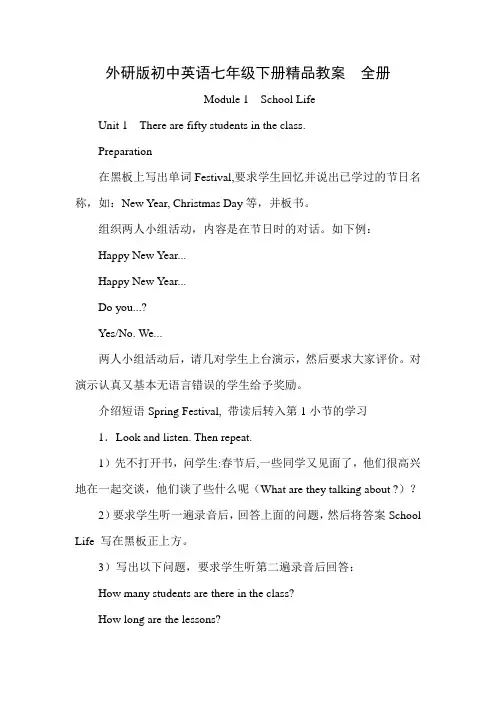 外研版初中英语七年级下册精品教案　全册

Module 1　School Life

Unit 1　There are fifty students in the class.

Preparation

在黑板上写出单词 Festival,要求学生回忆并说出已学过的节日名称，如：New Year, Christmas Day 等，并板书。

组织两人小组活动，内容是在节日时的对话。如下例：

Happy New Year...

Happy New Year...

Do you...?

Yes/No. We...

两人小组活动后，请几对学生上台演示，然后要求大家评价。对演示认真又基本无语言错误的学生给予奖励。

介绍短语 Spring Festival, 带读后转入第 1 小节的学习

1．Look and listen. Then repeat.

1）先不打开书，问学生:春节后,一些同学又见面了，他们很高兴地在一起交谈，他们谈了些什么呢（What are they talking about ?）？

2）要求学生听一遍录音后，回答上面的问题，然后将答案 School Life 写在黑板正上方。

3）写出以下问题，要求学生听第二遍录音后回答：

How many students are there in the class?

How long are the lessons?